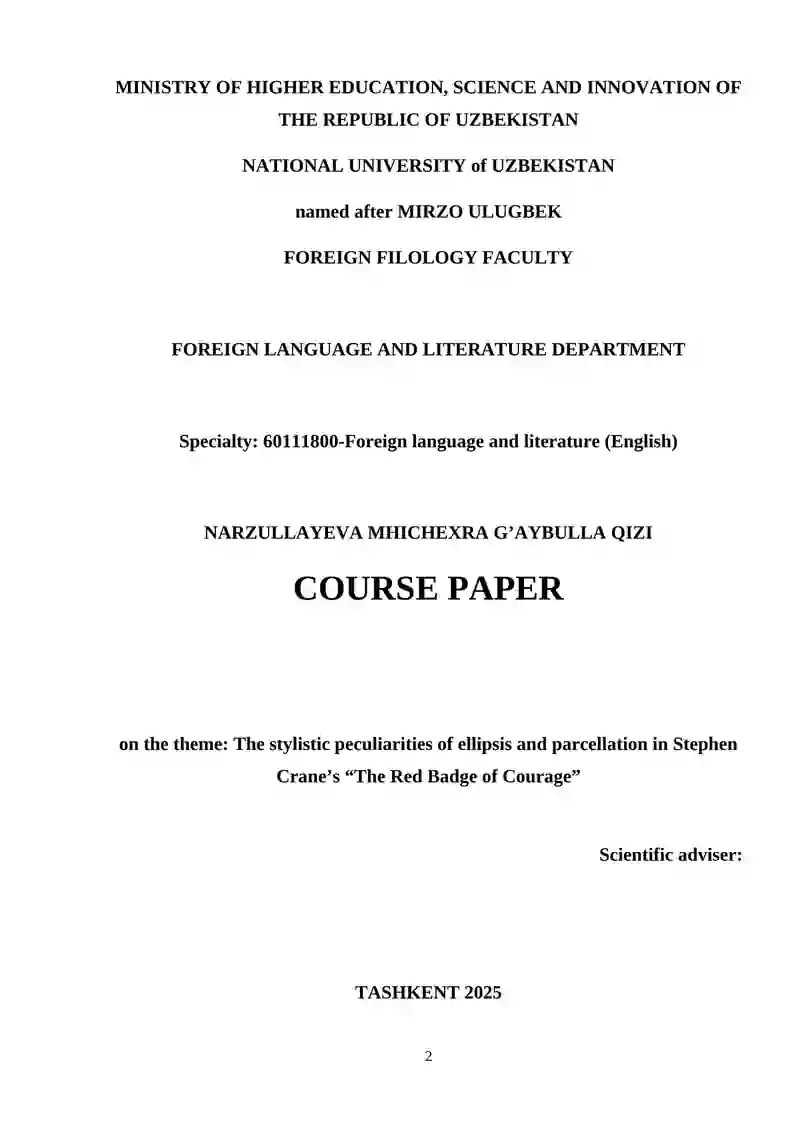 MINISTRY OF HIGHER EDUCATION, SCIENCE AND INNOVATION OF THE REPUBLIC OF UZBEKISTAN

NATIONAL UNIVERSITY of UZBEKISTAN

named after MIRZO ULUGBEK

FOREIGN FILOLOGY FACULTY

FOREIGN LANGUAGE AND LITERATURE DEPARTMENT

Specialty: 60111800-Foreign language and literature (English)

NARZULLAYEVA MHICHEXRA G'AYBULLA QIZI

COURSE PAPER

on the theme: The stylistic peculiarities of ellipsis and parcellation in Stephen Crane's "The Red Badge of Courage"

Scientific adviser:

TASHKENT 2025

2